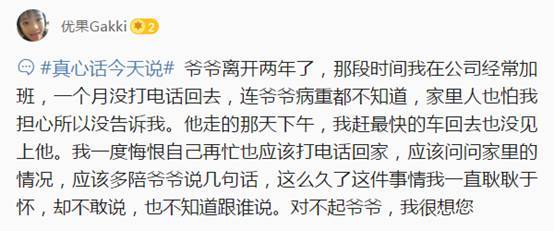 优果Gakki 2

#真心话今天说# 爷爷离开两年了，那段时间我在公司经常加班，一个月没打电话回去，连爷爷病重都不知道，家里人也怕我担心所以没告诉我。他走的那天下午，我赶最快的车回去也没见上他。我一度悔恨自己再忙也应该打电话回家，应该问问家里的情况，应该多陪爷爷说几句话，这么久了这件事情我一直耿耿于怀，却不敢说，也不知道跟谁说。对不起爷爷，我很想您